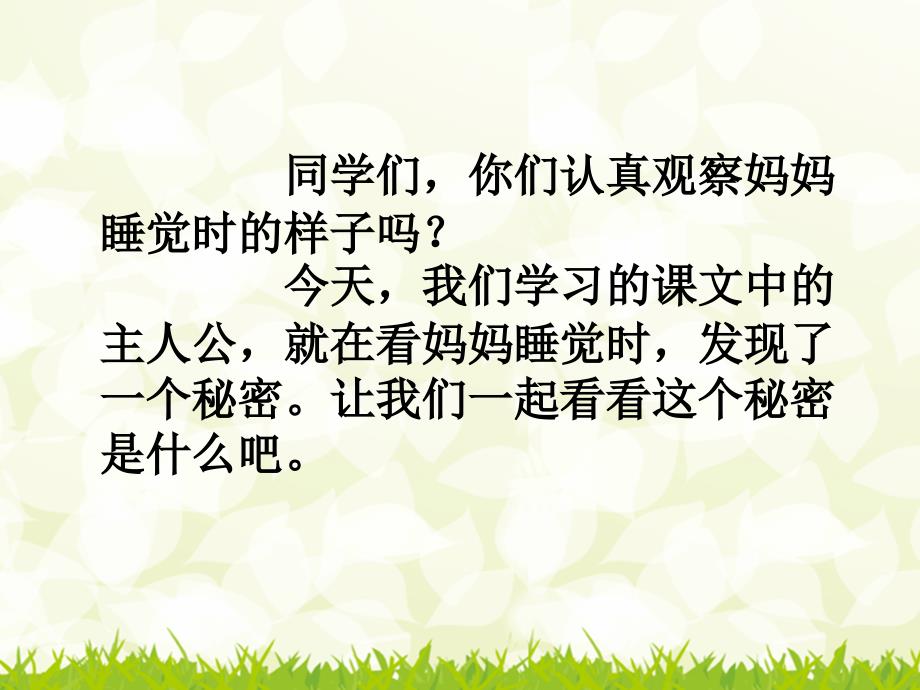 同学们，你们认真观察妈妈睡觉时的样子吗？

今天，我们学习的课文中的主人公，就在看妈妈睡觉时，发现了一个秘密。让我们一起看看这个秘密是什么吧。